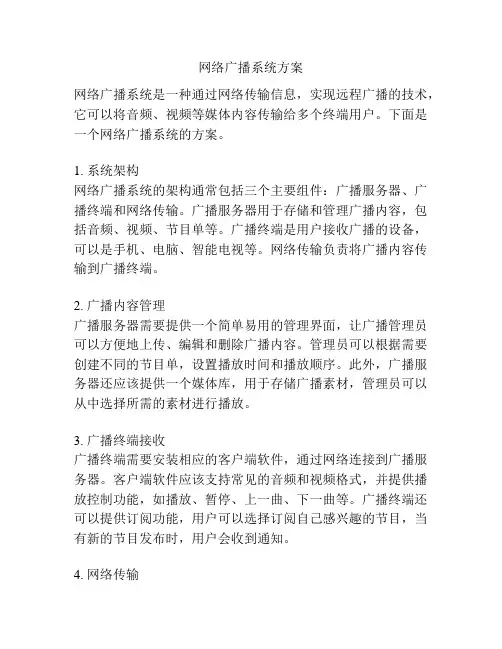 网络广播系统方案

网络广播系统是一种通过网络传输信息，实现远程广播的技术，它可以将音频、视频等媒体内容传输给多个终端用户。下面是一个网络广播系统的方案。

1. 系统架构
网络广播系统的架构通常包括三个主要组件：广播服务器、广播终端和网络传输。广播服务器用于存储和管理广播内容，包括音频、视频、节目单等。广播终端是用户接收广播的设备，可以是手机、电脑、智能电视等。网络传输负责将广播内容传输到广播终端。

2. 广播内容管理
广播服务器需要提供一个简单易用的管理界面，让广播管理员可以方便地上传、编辑和删除广播内容。管理员可以根据需要创建不同的节目单，设置播放时间和播放顺序。此外，广播服务器还应该提供一个媒体库，用于存储广播素材，管理员可以从中选择所需的素材进行播放。

3. 广播终端接收
广播终端需要安装相应的客户端软件，通过网络连接到广播服务器。客户端软件应该支持常见的音频和视频格式，并提供播放控制功能，如播放、暂停、上一曲、下一曲等。广播终端还可以提供订阅功能，用户可以选择订阅自己感兴趣的节目，当有新的节目发布时，用户会收到通知。

4. 网络传输